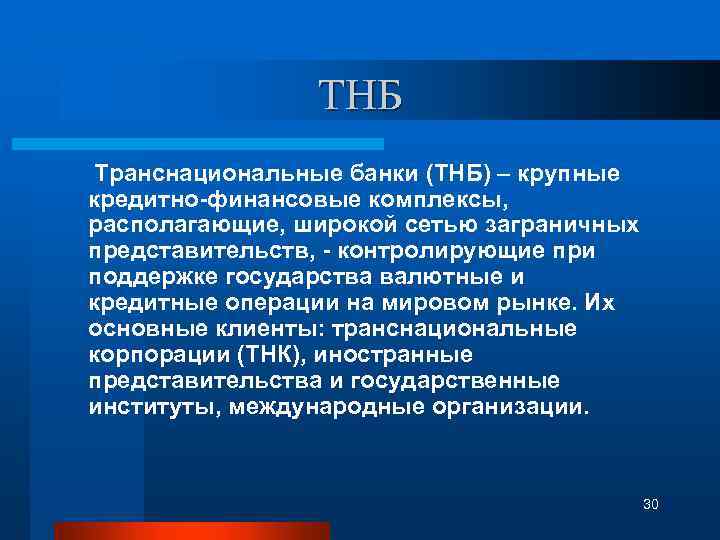 ТНБ

Транснациональные банки (ТНБ) – крупные кредитно-финансовые комплексы, располагающие, широкой сетью заграничных представительств, - контролирующие при поддержке государства валютные и кредитные операции на мировом рынке. Их основные клиенты: транснациональные корпорации (ТНК), иностранные представительства и государственные институты, международные организации.

30